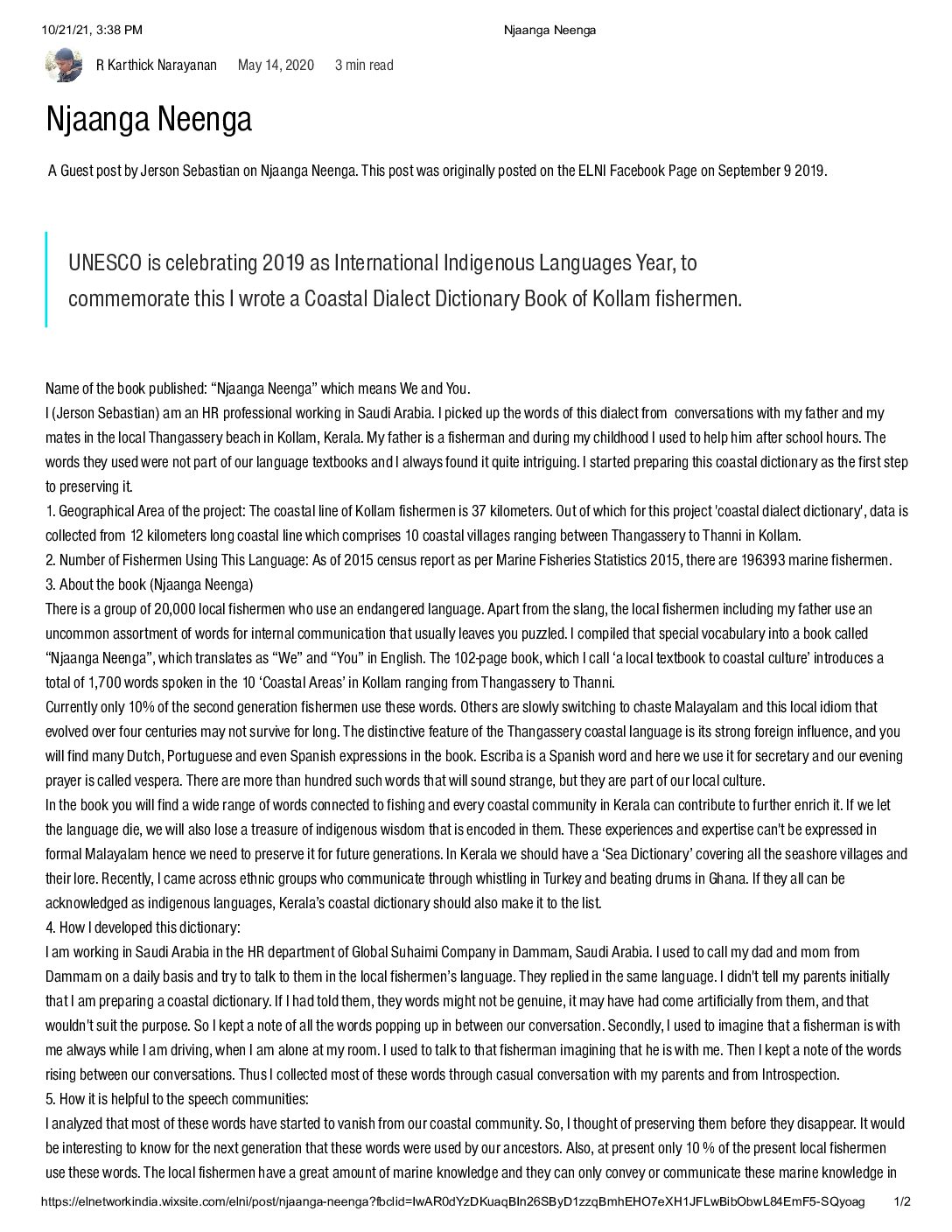 10/21/21, 3:38 PM Njaanga Neenga

R Karthick Narayanan May 14, 2020 3 min read

Njaanga Neenga

A Guest post by Jerson Sebastian on Njaanga Neenga. This post was originally posted on the ELNI Facebook Page on September 9 2019.

UNESCO is celebrating 2019 as International Indigenous Languages Year, to commemorate this I wrote a Coastal Dialect Dictionary Book of Kollam fishermen.

Name of the book published: “Njaanga Neenga” which means We and You.
I (Jerson Sebastian) am an HR professional working in Saudi Arabia. I picked up the words of this dialect from conversations with my father and my mates in the local Thangassery beach in Kollam, Kerala. My father is a fisherman and during my childhood I used to help him after school hours. The words they used were not part of our language textbooks and I always found it quite intriguing. I started preparing this coastal dictionary as the first step to preserving it.
1. Geographical Area of the project: The coastal line of Kollam fishermen is 37 kilometers. Out of which for this project 'coastal dialect dictionary', data is collected from 12 kilometers long coastal line which comprises 10 coastal villages ranging between Thangassery to Thanni in Kollam.
2. Number of Fishermen Using This Language: As of 2015 census report as per Marine Fisheries Statistics 2015, there are 196393 marine fishermen.
3. About the book (Njaanga Neenga)
There is a group of 20,000 local fishermen who use an endangered language. Apart from the slang, the local fishermen including my father use an uncommon assortment of words for internal communication that usually leaves you puzzled. I compiled that special vocabulary into a book called “Njaanga Neenga”, which translates as “We” and “You” in English. The 102-page book, which I call ‘a local textbook to coastal culture’ introduces a total of 1,700 words spoken in the 10 ‘Coastal Areas’ in Kollam ranging from Thangassery to Thanni.
Currently only 10% of the second generation fishermen use these words. Others are slowly switching to chaste Malayalam and this local idiom that evolved over four centuries may not survive for long. The distinctive feature of the Thangassery coastal language is its strong foreign influence, and you will find many Dutch, Portuguese and even Spanish expressions in the book. Escriba is a Spanish word and here we use it for secretary and our evening prayer is called vespera. There are more than hundred such words that will sound strange, but they are part of our local culture.
In the book you will find a wide range of words connected to fishing and every coastal community in Kerala can contribute to further enrich it. If we let the language die, we will also lose a treasure of indigenous wisdom that is encoded in them. These experiences and expertise can't be expressed in formal Malayalam hence we need to preserve it for future generations. In Kerala we should have a ‘Sea Dictionary’ covering all the seashore villages and their lore. Recently, I came across ethnic groups who communicate through whistling in Turkey and beating drums in Ghana. If they all can be acknowledged as indigenous languages, Kerala’s coastal dictionary should also make it to the list.
4. How I developed this dictionary:
I am working in Saudi Arabia in the HR department of Global Suhaimi Company in Dammam, Saudi Arabia. I used to call my dad and mom from Dammam on a daily basis and try to talk to them in the local fishermen’s language. They replied in the same language. I didn't tell my parents initially that I am preparing a coastal dictionary. If I had told them, they words might not be genuine, it may have had come artificially from them, and that wouldn't suit the purpose. So I kept a note of all the words popping up in between our conversation. Secondly, I used to imagine that a fisherman is with me always while I am driving, when I am alone at my room. I used to talk to that fisherman imagining that he is with me. Then I kept a note of the words rising between our conversations. Thus I collected most of these words through casual conversation with my parents and from Introspection.
5. How it is helpful to the speech communities:
I analyzed that most of these words have started to vanish from our coastal community. So, I thought of preserving them before they disappear. It would be interesting to know for the next generation that these words were used by our ancestors. Also, at present only 10 % of the present local fishermen use these words. The local fishermen have a great amount of marine knowledge and they can only convey or communicate these marine knowledge in

https://elnetworkindia.wixsite.com/elni/post/njaanga-neenga?fbclid=IwAR0dYzDKuaqBIn26SByD1zzqBmhEHO7eXH1JFLwBibObwL84EmF5-SQyoag 1/2